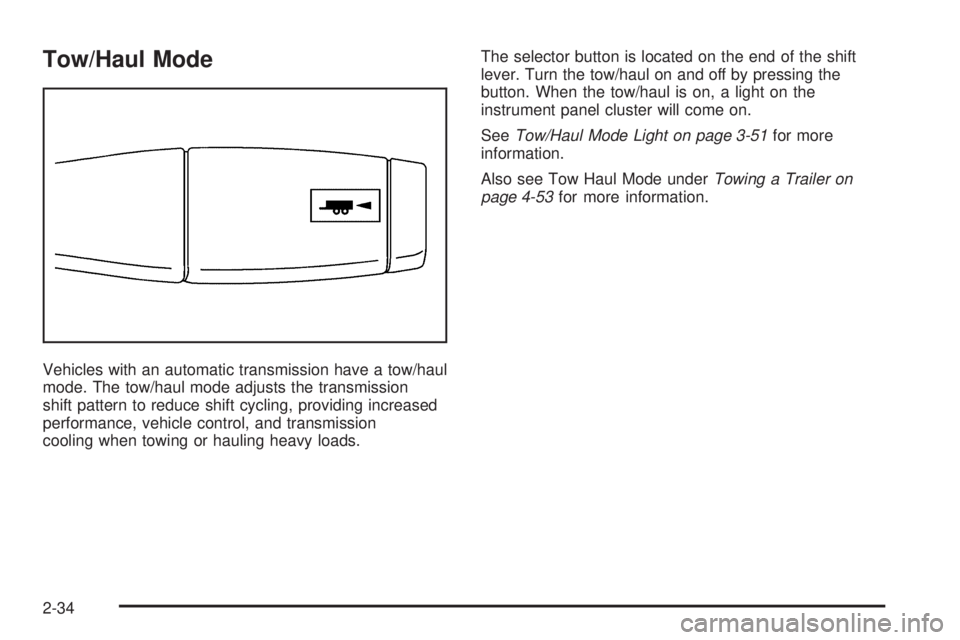 Tow/Haul Mode

Vehicles with an automatic transmission have a tow/haul mode. The tow/haul mode adjusts the transmission shift pattern to reduce shift cycling, providing increased performance, vehicle control, and transmission cooling when towing or hauling heavy loads.

The selector button is located on the end of the shift lever. Turn the tow/haul on and off by pressing the button. When the tow/haul is on, a light on the instrument panel cluster will come on.

See Tow/Haul Mode Light on page 3-51 for more information.

Also see Tow Haul Mode under Towing a Trailer on page 4-53 for more information.

2-34

carmanualsonline.info